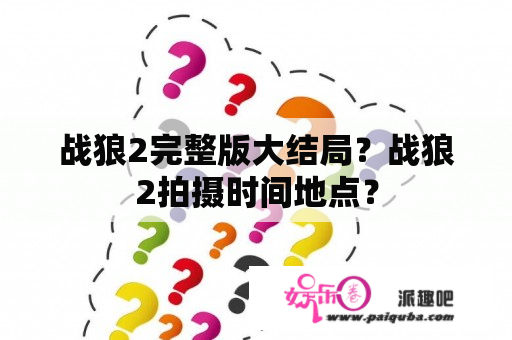 战狼2完整版大结局？战狼2拍摄时间地点？

娱乐圈 派趣吧
www.paiquba.com